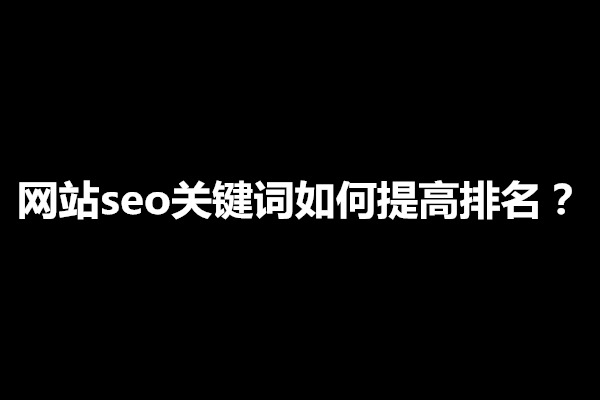 网站seo关键词如何提高排名？